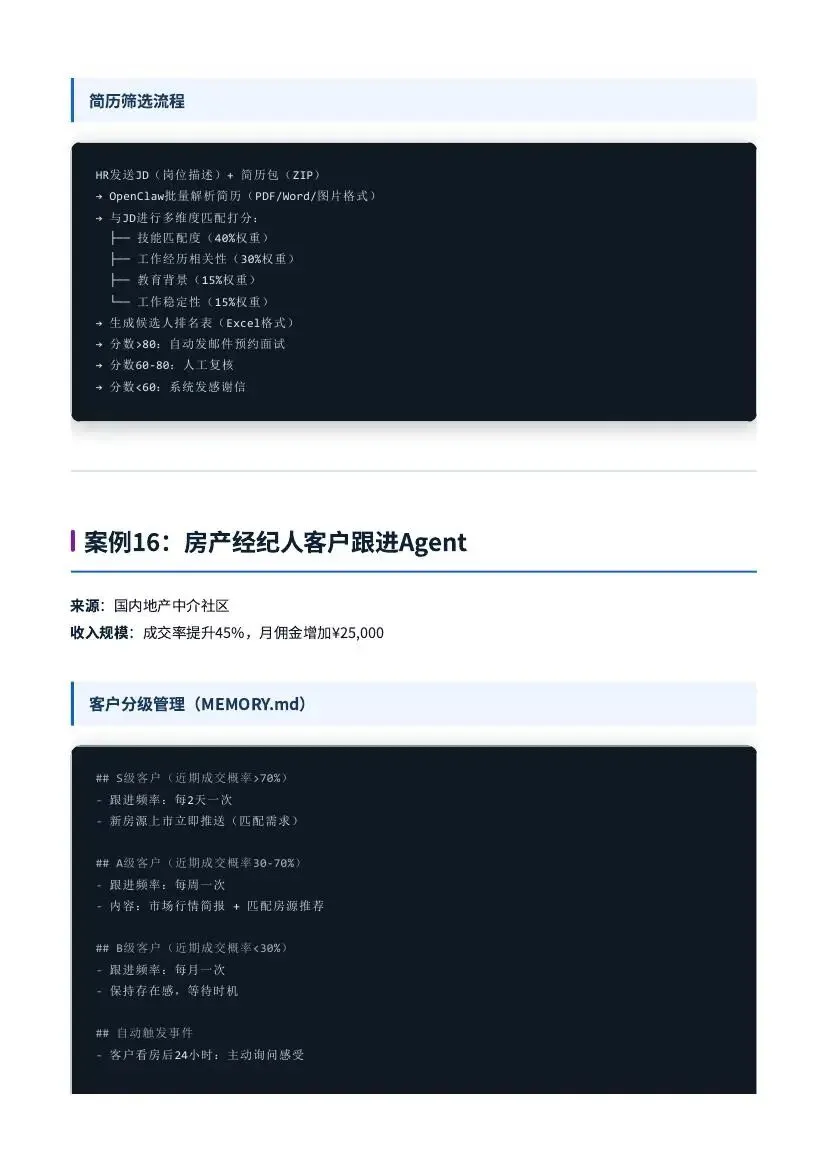 简历筛选流程

HR发送JD（岗位描述）+ 简历包（ZIP）
→ OpenClaw批量解析简历（PDF/Word/图片格式）
→ 与JD进行多维度匹配打分：
  ├── 技能匹配度（40%权重）
  ├── 工作经历相关性（30%权重）
  ├── 教育背景（15%权重）
  └── 工作稳定性（15%权重）
→ 生成候选人排名表（Excel格式）
→ 分数>80：自动发邮件预约面试
→ 分数60-80：人工复核
→ 分数<60：系统发感谢信

案例16：房产经纪人客户跟进Agent

来源：国内地产中介社区
收入规模：成交率提升45%，月佣金增加¥25,000

客户分级管理（MEMORY.md）

## S级客户（近期成交概率>70%）
- 跟进频率：每2天一次
- 新房源上市立即推送（匹配需求）

## A级客户（近期成交概率30-70%）
- 跟进频率：每周一次
- 内容：市场行情简报 + 匹配房源推荐

## B级客户（近期成交概率<30%）
- 跟进频率：每月一次
- 保持存在感，等待时机

## 自动触发事件
- 客户看房后24小时：主动询问感受